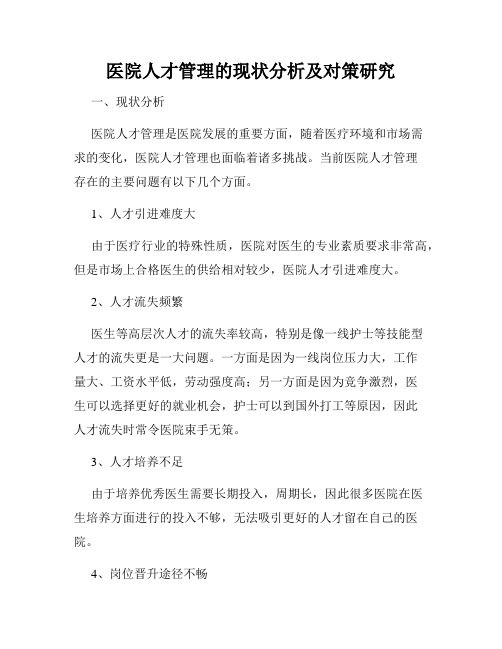 医院人才管理的现状分析及对策研究

一、现状分析

医院人才管理是医院发展的重要方面，随着医疗环境和市场需求的变化，医院人才管理也面临着诸多挑战。当前医院人才管理存在的主要问题有以下几个方面。

1、人才引进难度大

由于医疗行业的特殊性质，医院对医生的专业素质要求非常高，但是市场上合格医生的供给相对较少，医院人才引进难度大。

2、人才流失频繁

医生等高层次人才的流失率较高，特别是像一线护士等技能型人才的流失更是一大问题。一方面是因为一线岗位压力大，工作量大、工资水平低，劳动强度高；另一方面是因为竞争激烈，医生可以选择更好的就业机会，护士可以到国外打工等原因，因此人才流失时常令医院束手无策。

3、人才培养不足

由于培养优秀医生需要长期投入，周期长，因此很多医院在医生培养方面进行的投入不够，无法吸引更好的人才留在自己的医院。

4、岗位晋升途径不畅